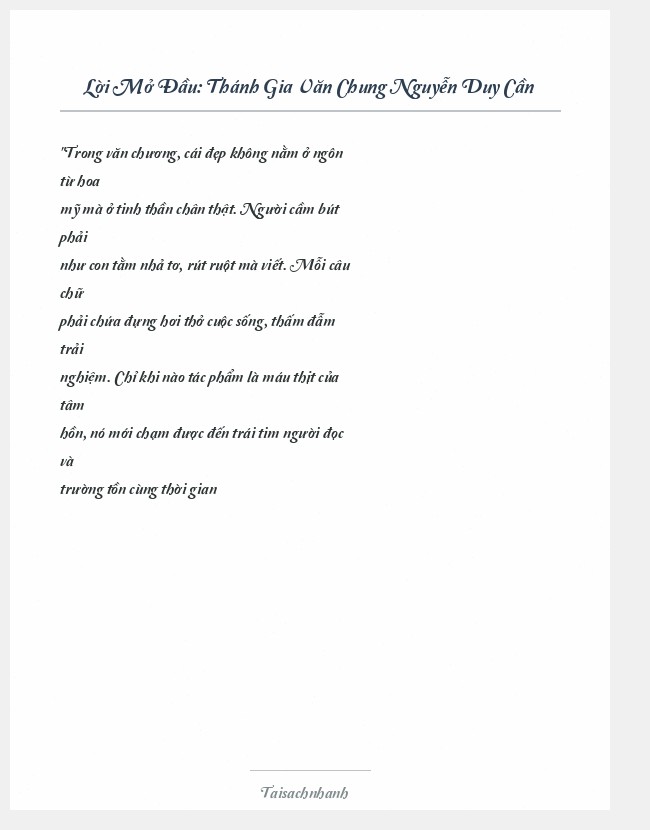 Lời Mở Đầu: Thánh Gia Văn Chung Nguyễn Duy Cần

"Trong văn chương, cái đẹp không nằm ở ngôn từ hoa mỹ mà ở tinh thần chân thật. Người cầm bút phải như con tằm nhả tơ, rút ruột mà viết. Mỗi câu chữ phải chứa đựng hơi thở cuộc sống, thấm đẫm trải nghiệm. Chỉ khi nào tác phẩm là máu thịt của tâm hồn, nó mới chạm được đến trái tim người đọc và trường tồn cùng thời gian

Taisachnhanh